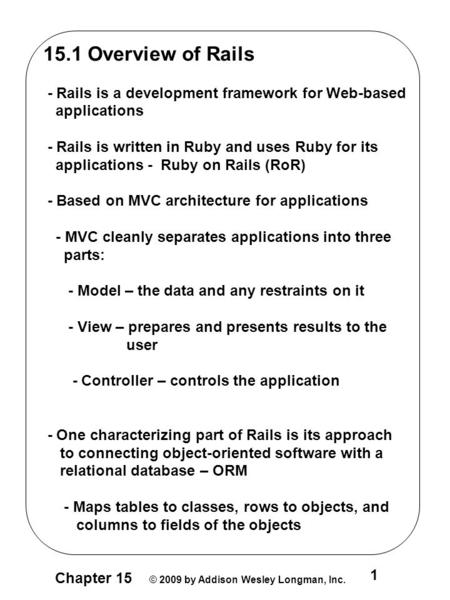 15.1 Overview of Rails

- Rails is a development framework for Web-based applications

- Rails is written in Ruby and uses Ruby for its applications - Ruby on Rails (RoR)

- Based on MVC architecture for applications

- MVC cleanly separates applications into three parts:

- Model – the data and any restraints on it

- View – prepares and presents results to the user

- Controller – controls the application

- One characterizing part of Rails is its approach to connecting object-oriented software with a relational database – ORM

- Maps tables to classes, rows to objects, and columns to fields of the objects

Chapter 15 © 2009 by Addison Wesley Longman, Inc. 1